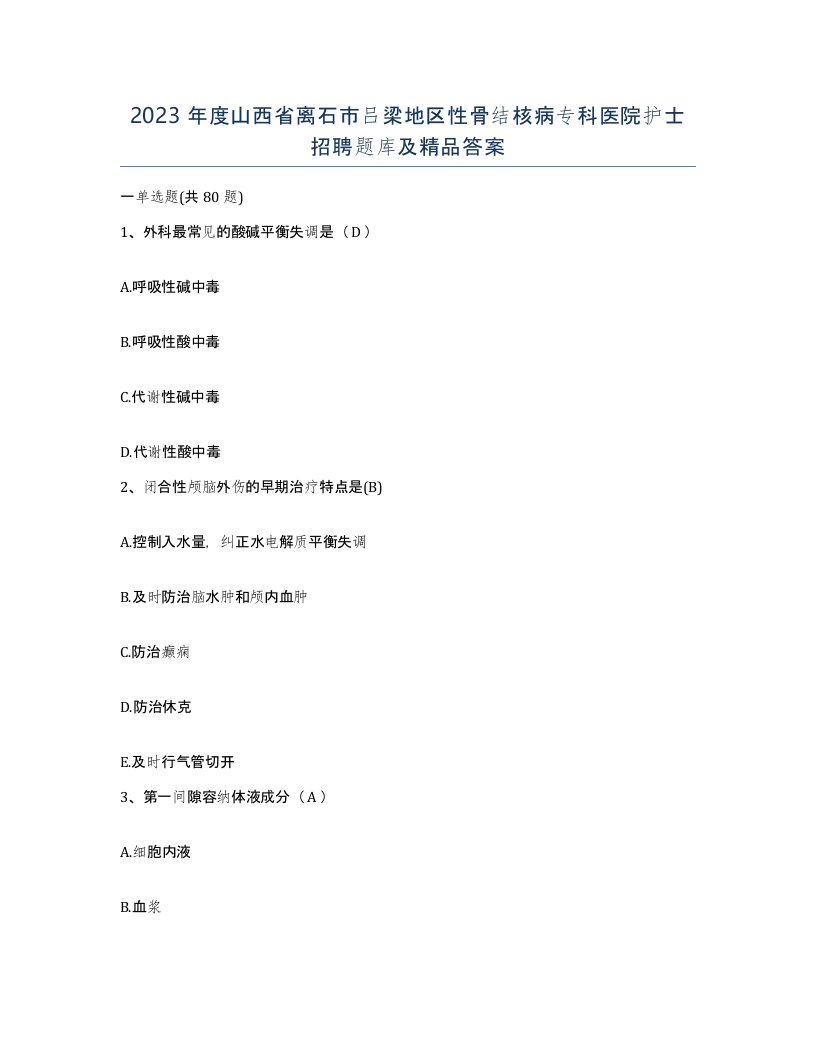 2023 年度山西省离石市吕梁地区性骨结核病专科医院护士招聘题库及精品答案

一单选题(共 80 题)

1、外科最常见的酸碱平衡失调是（D）

A.呼吸性碱中毒

B.呼吸性酸中毒

C.代谢性碱中毒

D.代谢性酸中毒

2、闭合性颅脑外伤的早期治疗特点是(B)

A.控制入水量，纠正水电解质平衡失调

B.及时防治脑水肿和颅内血肿

C.防治癫痫

D.防治休克

E.及时行气管切开

3、第一间隙容纳体液成分（A）

A.细胞内液

B.血浆